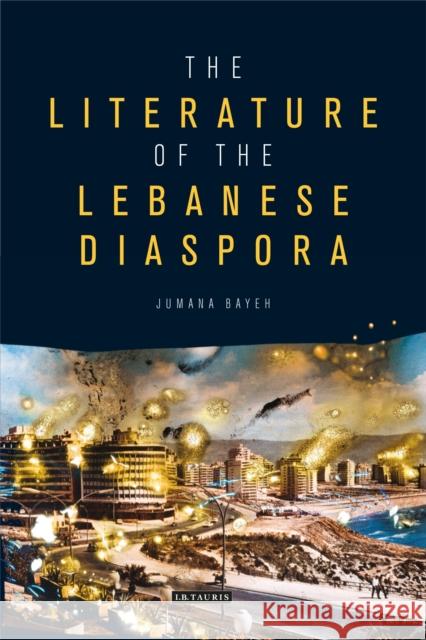 THE
LITERATURE
OF THE
LEBANESE
DIASPORA

JUMANA BAYEH

I.B.TAURIS